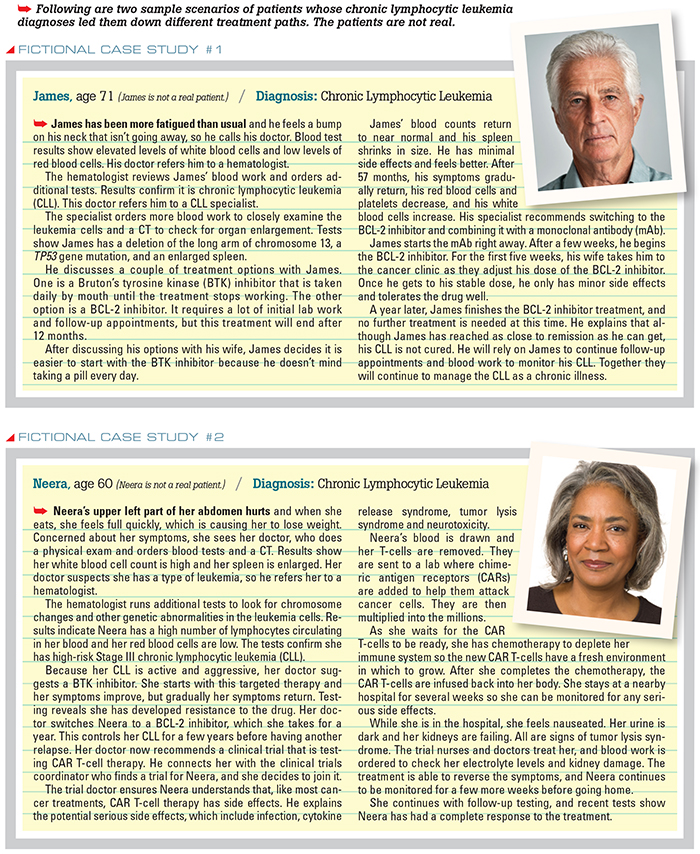 Following are two sample scenarios of patients whose chronic lymphocytic leukemia diagnoses led them down different treatment paths. The patients are not real.

FICTIONAL CASE STUDY #1

James, age 71 (James is not a real patient.) / Diagnosis: Chronic Lymphocytic Leukemia

James has been more fatigued than usual and he feels a bump on his neck that isn't going away, so he calls his doctor. Blood test results show elevated levels of white blood cells and low levels of red blood cells. His doctor refers him to a hematologist.

The hematologist reviews James' blood work and orders additional tests. Results confirm it is chronic lymphocytic leukemia (CLL). This doctor refers him to a CLL specialist.

The specialist orders more blood work to closely examine the leukemia cells and a CT to check for organ enlargement. Tests show James has a deletion of the long arm of chromosome 13, a TP53 gene mutation, and an enlarged spleen.

He discusses a couple of treatment options with James. One is a Bruton's tyrosine kinase (BTK) inhibitor that is taken daily by mouth until the treatment stops working. The other option is a BCL-2 inhibitor. It requires a lot of initial lab work and follow-up appointments, but this treatment will end after 12 months.

After discussing his options with his wife, James decides it is easier to start with the BTK inhibitor because he doesn't mind taking a pill every day.

James' blood counts return to near normal and his spleen shrinks in size. He has minimal side effects and feels better. After 57 months, his symptoms gradually return, his red blood cells and platelets decrease, and his white blood cells increase. His specialist recommends switching to the BCL-2 inhibitor and combining it with a monoclonal antibody (mAb).

James starts the mAb right away. After a few weeks, he begins the BCL-2 inhibitor. For the first five weeks, his wife takes him to the cancer clinic as they adjust his dose of the BCL-2 inhibitor. Once he gets to his stable dose, he only has minor side effects and tolerates the drug well.

A year later, James finishes the BCL-2 inhibitor treatment, and no further treatment is needed at this time. He explains that although James has reached as close to remission as he can get, his CLL is not cured. He will rely on James to continue follow-up appointments and blood work to monitor his CLL. Together they will continue to manage the CLL as a chronic illness.

FICTIONAL CASE STUDY #2

Neera, age 60 (Neera is not a real patient.) / Diagnosis: Chronic Lymphocytic Leukemia

Neera's upper left part of her abdomen hurts and when she eats, she feels full quickly, which is causing her to lose weight. Concerned about her symptoms, she sees her doctor, who does a physical exam and orders blood tests and a CT. Results show her white blood cell count is high and her spleen is enlarged. Her doctor suspects she has a type of leukemia, so he refers her to a hematologist.

The hematologist runs additional tests to look for chromosome changes and other genetic abnormalities in the leukemia cells. Results indicate Neera has a high number of lymphocytes circulating in her blood and her red blood cells are low. The tests confirm she has high-risk Stage III chronic lymphocytic leukemia (CLL).

Because her CLL is active and aggressive, her doctor suggests a BTK inhibitor. She starts with this targeted therapy and her symptoms improve, but gradually her symptoms return. Testing reveals she has developed resistance to the drug. Her doctor switches Neera to a BCL-2 inhibitor, which she takes for a year. This controls her CLL for a few years before having another relapse. Her doctor now recommends a clinical trial that is testing CAR T-cell therapy. He connects her with the clinical trials coordinator who finds a trial for Neera, and she decides to join it.

The trial doctor ensures Neera understands that, like most cancer treatments, CAR T-cell therapy has side effects. He explains the potential serious side effects, which include infection, cytokine release syndrome, tumor lysis syndrome and neurotoxicity.

Neera's blood is drawn and her T-cells are removed. They are sent to a lab where chimeric antigen receptors (CARs) are added to help them attack cancer cells. They are then multiplied into the millions.

As she waits for the CAR T-cells to be ready, she has chemotherapy to deplete her immune system so the new CAR T-cells have a fresh environment in which to grow. After she completes the chemotherapy, the CAR T-cells are infused back into her body. She stays at a nearby hospital for several weeks so she can be monitored for any serious side effects.

While she is in the hospital, she feels nauseated. Her urine is dark and her kidneys are failing. All are signs of tumor lysis syndrome. The trial nurses and doctors treat her, and blood work is ordered to check her electrolyte levels and kidney damage. The treatment is able to reverse the symptoms, and Neera continues to be monitored for a few more weeks before going home.

She continues with follow-up testing, and recent tests show Neera has had a complete response to the treatment.